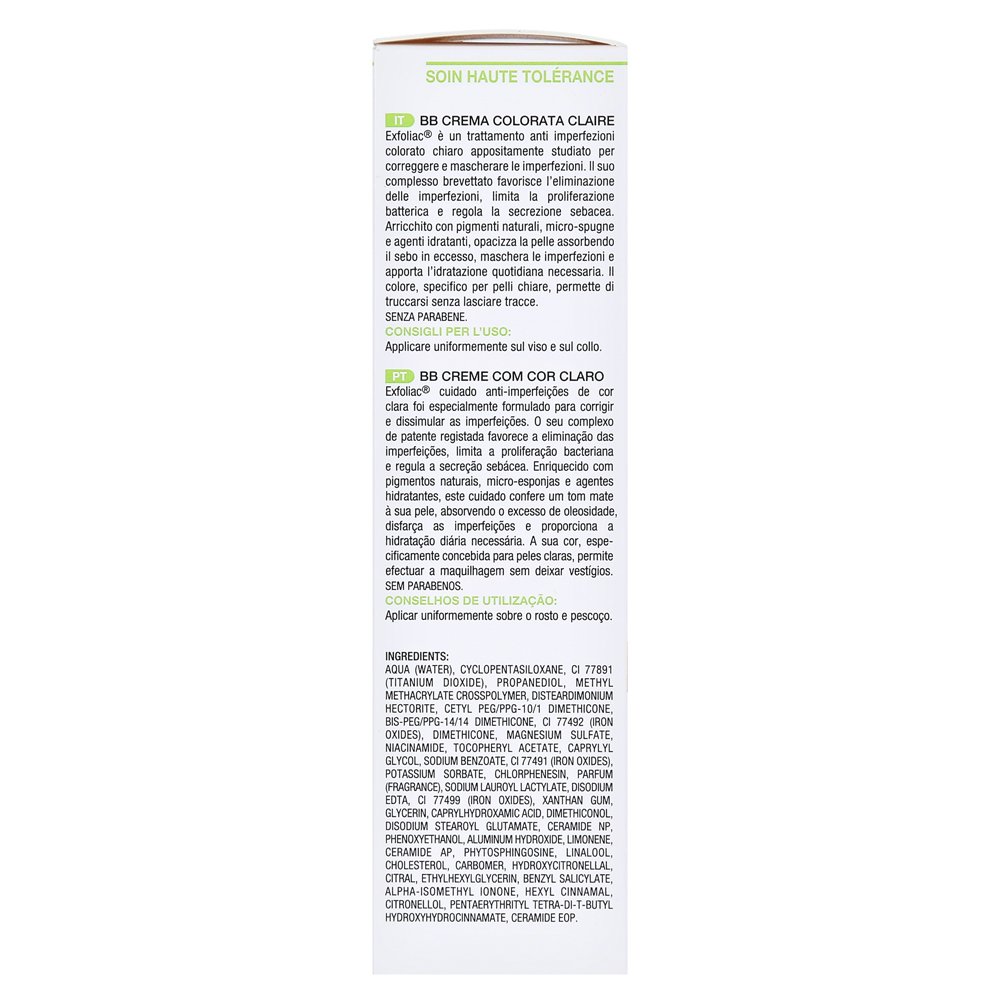 SOIN HAUTE TOLÉRANCE

IT BB CREMA COLORATA CLAIRE
Exfoliac® è un trattamento anti imperfezioni colorato chiaro appositamente studiato per correggere e mascherare le imperfezioni. Il suo complesso brevettato favorisce l'eliminazione delle imperfezioni, limita la proliferazione batterica e regola la secrezione sebacea. Arricchito con pigmenti naturali, micro-spugne e agenti idratanti, opacizza la pelle assorbendo il sebo in eccesso, maschera le imperfezioni e apporta l'idratazione quotidiana necessaria. Il colore, specifico per pelli chiare, permette di truccarsi senza lasciare tracce.
SENZA PARABENE.
CONSIGLI PER L'USO:
Applicare uniformemente sul viso e sul collo.

PT BB CREME COM COR CLARO
Exfoliac® cuidado anti-imperfeições de cor clara foi especialmente formulado para corrigir e dissimular as imperfeições. O seu complexo de patente registada favorece a eliminação das imperfeições, limita a proliferação bacteriana e regula a secreção sebácea. Enriquecido com pigmentos naturais, micro-esponjas e agentes hidratantes, este cuidado confere um tom mate à sua pele, absorvendo o excesso de oleosidade, disfarça as imperfeições e proporciona a hidratação diária necessária. A sua cor, especificamente concebida para peles claras, permite efectuar a maquilhagem sem deixar vestígios.
SEM PARABENOS.
CONSELHOS DE UTILIZAÇÃO:
Aplicar uniformemente sobre o rosto e pescoço.

INGREDIENTS:
AQUA (WATER), CYCLOPENTASILOXANE, CI 77891 (TITANIUM DIOXIDE), PROPANEDIOL, METHYL METHACRYLATE CROSSPOLYMER, DISTEARDIMONIUM HECTORITE, CETYL PEG/PPG-10/1 DIMETHICONE, BIS-PEG/PPG-14/14 DIMETHICONE, CI 77492 (IRON OXIDES), DIMETHICONE, MAGNESIUM SULFATE, NIACINAMIDE, TOCOPHERYL ACETATE, CAPRYLYL GLYCOL, SODIUM BENZOATE, CI 77491 (IRON OXIDES), POTASSIUM SORBATE, CHLORPHENESIN, PARFUM (FRAGRANCE), SODIUM LAUROYL LACTYLATE, DISODIUM EDTA, CI 77499 (IRON OXIDES), XANTHAN GUM, GLYCERIN, CAPRYLHYDROXAMIC ACID, DIMETHICONOL, DISODIUM STEAROYL GLUTAMATE, CERAMIDE NP, PHENOXYETHANOL, ALUMINUM HYDROXIDE, LIMONENE, CERAMIDE AP, PHYTOSPHINGOSINE, LINALOOL, CHOLESTEROL, CARBOMER, HYDROXYCITRONELLAL, CITRAL, ETHYLHEXYLGLYCERIN, BENZYL SALICYLATE, ALPHA-ISOMETHYL IONONE, HEXYL CINNAMAL, CITRONELLOL, PENTAERYTHRITYL TETRA-DI-T-BUTYL HYDROXYHYDROCINNAMATE, CERAMIDE EOP.